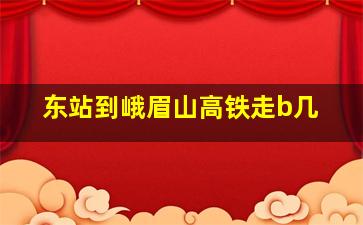 东站到峨眉山高铁走b几